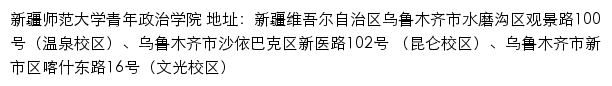 新疆师范大学青年政治学院 地址：新疆维吾尔自治区乌鲁木齐市水磨沟区观景路100号（温泉校区）、乌鲁木齐市沙依巴克区新医路102号 （昆仑校区）、乌鲁木齐市新市区喀什东路16号（文光校区）